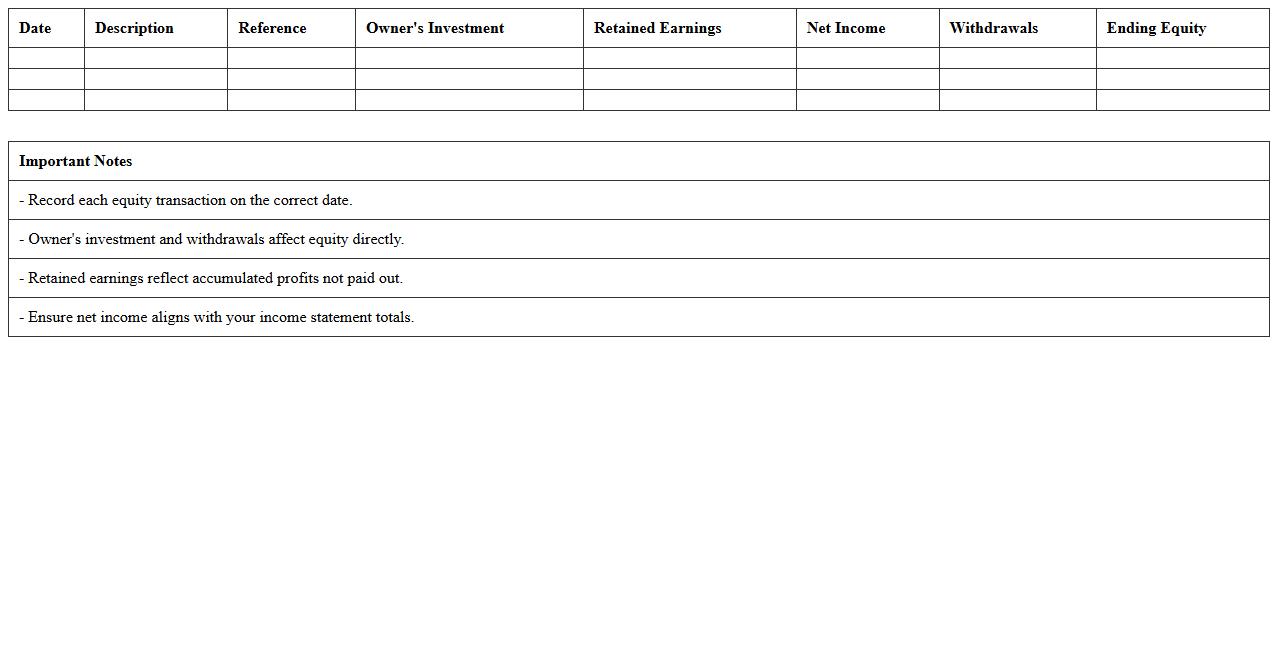 | Date | Description | Reference | Owner's Investment | Retained Earnings | Net Income | Withdrawals | Ending Equity |
|---|---|---|---|---|---|---|---|
| | | | | | | | |
| | | | | | | | |
| | | | | | | | |

| Important Notes |
|---|
| - Record each equity transaction on the correct date. |
| - Owner's investment and withdrawals affect equity directly. |
| - Retained earnings reflect accumulated profits not paid out. |
| - Ensure net income aligns with your income statement totals. |